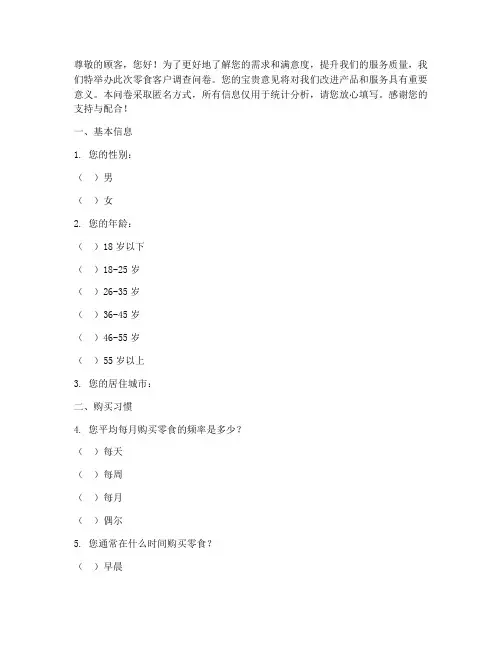 尊敬的顾客，您好！为了更好地了解您的需求和满意度，提升我们的服务质量，我们特举办此次零食客户调查问卷。您的宝贵意见将对我们改进产品和服务具有重要意义。本问卷采取匿名方式，所有信息仅用于统计分析，请您放心填写。感谢您的支持与配合！

一、基本信息

1. 您的性别：

（ ）男

（ ）女

2. 您的年龄：

（ ）18 岁以下

（ ）18-25 岁

（ ）26-35 岁

（ ）36-45 岁

（ ）46-55 岁

（ ）55 岁以上

3. 您的居住城市：

二、购买习惯

4. 您平均每月购买零食的频率是多少？

（ ）每天

（ ）每周

（ ）每月

（ ）偶尔

5. 您通常在什么时间购买零食？

（ ）早晨